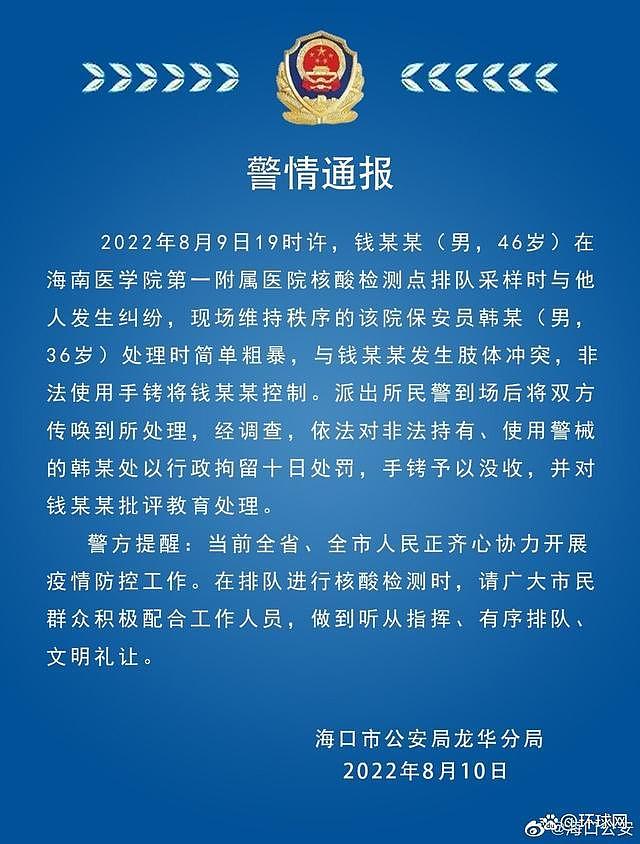 警情通报

2022年8月9日19时许，钱某某（男，46岁）在海南医学院第一附属医院核酸检测点排队采样时与他人发生纠纷，现场维持秩序的该院保安员韩某（男，36岁）处理时简单粗暴，与钱某某发生肢体冲突，非法使用手铐将钱某某控制。派出所民警到场后将双方传唤到所处理，经调查，依法对非法持有、使用警械的韩某处以行政拘留十日处罚，手铐予以没收，并对钱某某批评教育处理。

警方提醒：当前全省、全市人民正齐心协力开展疫情防控工作。在排队进行核酸检测时，请广大市民群众积极配合工作人员，做到听从指挥、有序排队、文明礼让。

海口市公安局龙华分局
2022年8月10日

@环球网
@海口公安